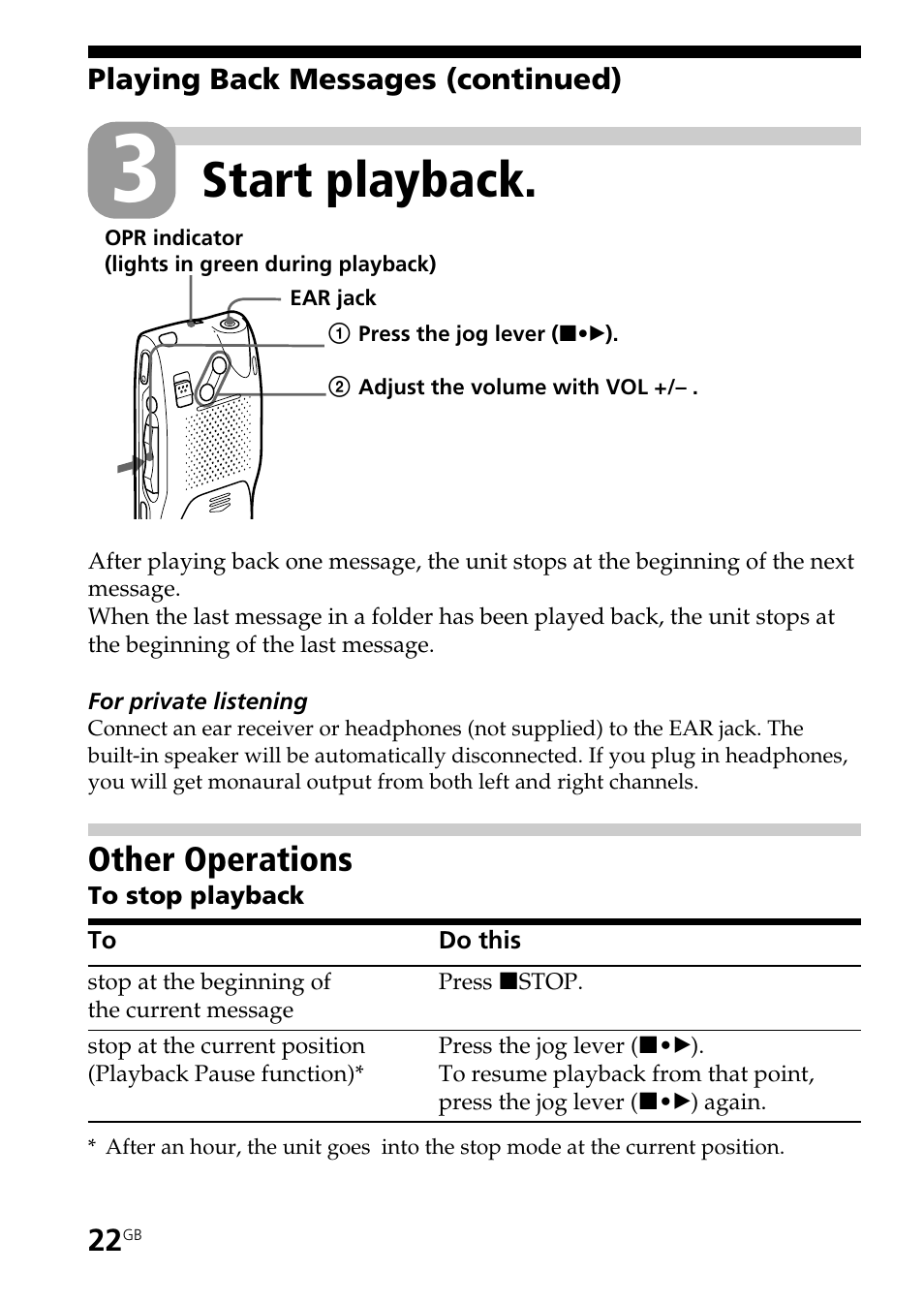 Playing Back Messages (continued)

3 Start playback.

OPR indicator
(lights in green during playback)

EAR jack

① Press the jog lever (■•▶).

② Adjust the volume with VOL +/– .

After playing back one message, the unit stops at the beginning of the next message.
When the last message in a folder has been played back, the unit stops at the beginning of the last message.

For private listening
Connect an ear receiver or headphones (not supplied) to the EAR jack. The built-in speaker will be automatically disconnected. If you plug in headphones, you will get monaural output from both left and right channels.

Other Operations
To stop playback

| To | Do this |
|---|---|
| stop at the beginning of the current message | Press ■STOP. |
| stop at the current position (Playback Pause function)* | Press the jog lever (■•▶). To resume playback from that point, press the jog lever (■•▶) again. |

* After an hour, the unit goes into the stop mode at the current position.

22GB